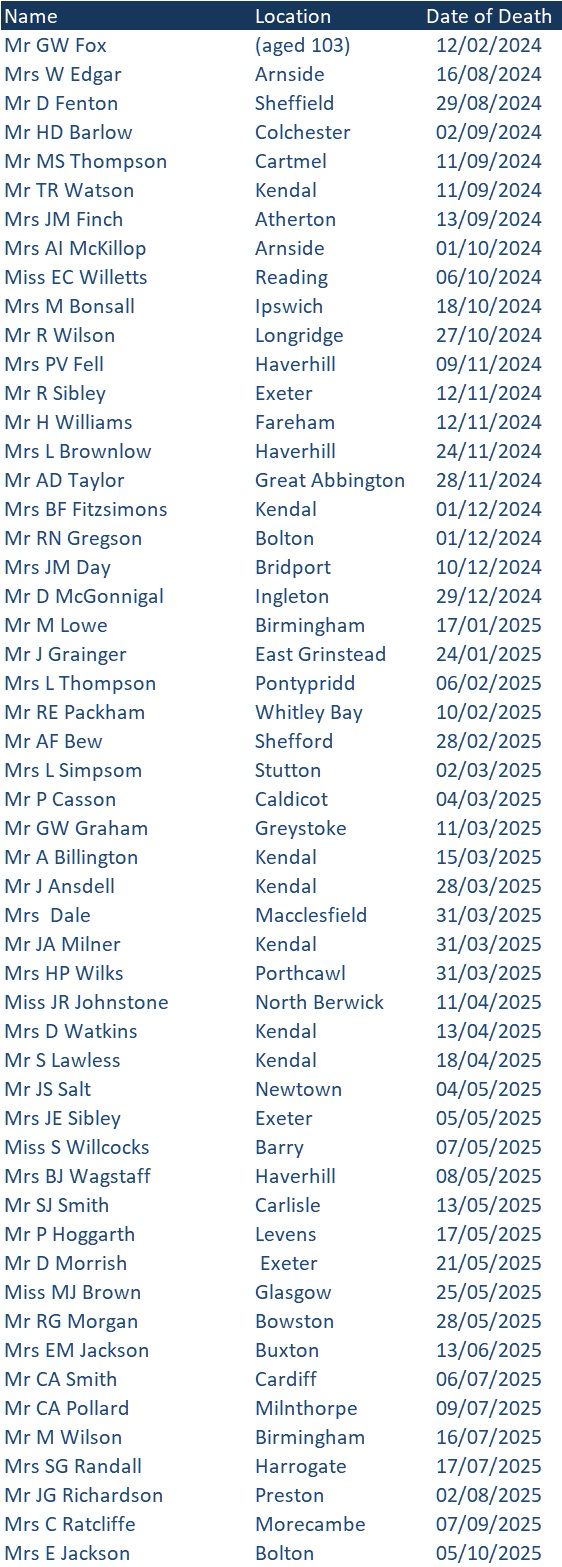 | Name | Location | Date of Death |
|---|---|---|
| Mr GW Fox | (aged 103) | 12/02/2024 |
| Mrs W Edgar | Arnside | 16/08/2024 |
| Mr D Fenton | Sheffield | 29/08/2024 |
| Mr HD Barlow | Colchester | 02/09/2024 |
| Mr MS Thompson | Cartmel | 11/09/2024 |
| Mr TR Watson | Kendal | 11/09/2024 |
| Mrs JM Finch | Atherton | 13/09/2024 |
| Mrs AI McKillop | Arnside | 01/10/2024 |
| Miss EC Willetts | Reading | 06/10/2024 |
| Mrs M Bonsall | Ipswich | 18/10/2024 |
| Mr R Wilson | Longridge | 27/10/2024 |
| Mrs PV Fell | Haverhill | 09/11/2024 |
| Mr R Sibley | Exeter | 12/11/2024 |
| Mr H Williams | Fareham | 12/11/2024 |
| Mrs L Brownlow | Haverhill | 24/11/2024 |
| Mr AD Taylor | Great Abbington | 28/11/2024 |
| Mrs BF Fitzsimons | Kendal | 01/12/2024 |
| Mr RN Gregson | Bolton | 01/12/2024 |
| Mrs JM Day | Bridport | 10/12/2024 |
| Mr D McGonnigal | Ingleton | 29/12/2024 |
| Mr M Lowe | Birmingham | 17/01/2025 |
| Mr J Grainger | East Grinstead | 24/01/2025 |
| Mrs L Thompson | Pontypridd | 06/02/2025 |
| Mr RE Packham | Whitley Bay | 10/02/2025 |
| Mr AF Bew | Shefford | 28/02/2025 |
| Mrs L Simpsom | Stutton | 02/03/2025 |
| Mr P Casson | Caldicot | 04/03/2025 |
| Mr GW Graham | Greystoke | 11/03/2025 |
| Mr A Billington | Kendal | 15/03/2025 |
| Mr J Ansdell | Kendal | 28/03/2025 |
| Mrs Dale | Macclesfield | 31/03/2025 |
| Mr JA Milner | Kendal | 31/03/2025 |
| Mrs HP Wilks | Porthcawl | 31/03/2025 |
| Miss JR Johnstone | North Berwick | 11/04/2025 |
| Mrs D Watkins | Kendal | 13/04/2025 |
| Mr S Lawless | Kendal | 18/04/2025 |
| Mr JS Salt | Newtown | 04/05/2025 |
| Mrs JE Sibley | Exeter | 05/05/2025 |
| Miss S Willcocks | Barry | 07/05/2025 |
| Mrs BJ Wagstaff | Haverhill | 08/05/2025 |
| Mr SJ Smith | Carlisle | 13/05/2025 |
| Mr P Hoggarth | Levens | 17/05/2025 |
| Mr D Morrish | Exeter | 21/05/2025 |
| Miss MJ Brown | Glasgow | 25/05/2025 |
| Mr RG Morgan | Bowston | 28/05/2025 |
| Mrs EM Jackson | Buxton | 13/06/2025 |
| Mr CA Smith | Cardiff | 06/07/2025 |
| Mr CA Pollard | Milnthorpe | 09/07/2025 |
| Mr M Wilson | Birmingham | 16/07/2025 |
| Mrs SG Randall | Harrogate | 17/07/2025 |
| Mr JG Richardson | Preston | 02/08/2025 |
| Mrs C Ratcliffe | Morecambe | 07/09/2025 |
| Mrs E Jackson | Bolton | 05/10/2025 |